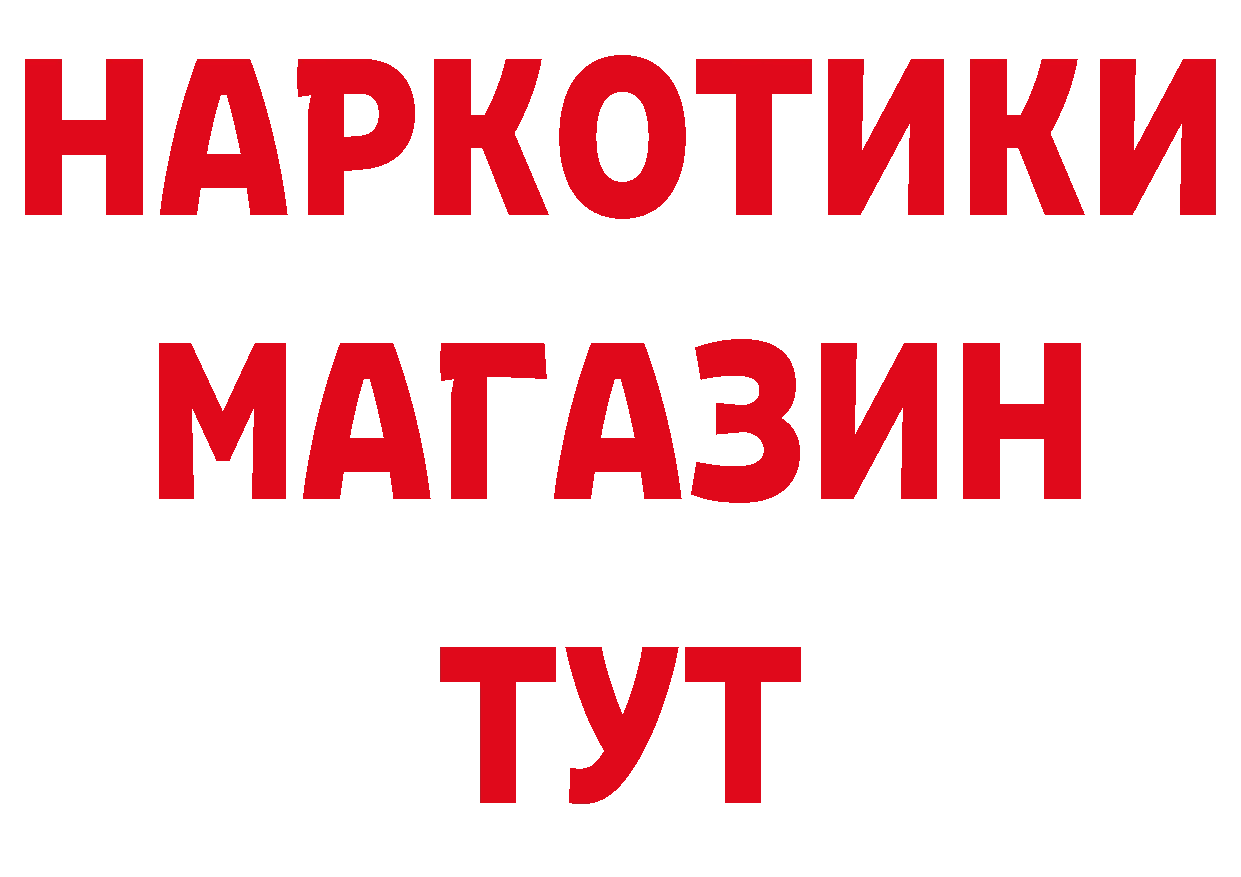 НАРКОТИКИ МАГАЗИН ТУТ